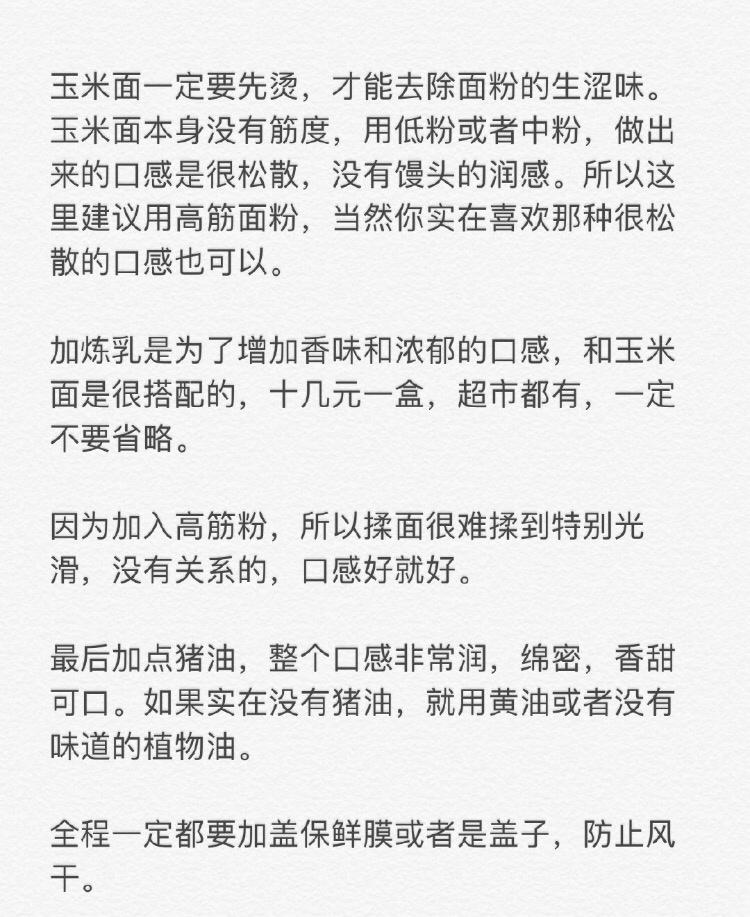 玉米面一定要先烫，才能去除面粉的生涩味。玉米面本身没有筋度，用低粉或者中粉，做出来的口感是很松散，没有馒头的润感。所以这里建议用高筋面粉，当然你实在喜欢那种很松散的口感也可以。

加炼乳是为了增加香味和浓郁的口感，和玉米面是很搭配的，十几元一盒，超市都有，一定不要省略。

因为加入高筋粉，所以揉面很难揉到特别光滑，没有关系的，口感好就好。

最后加点猪油，整个口感非常润，绵密，香甜可口。如果实在没有猪油，就用黄油或者没有味道的植物油。

全程一定都要加盖保鲜膜或者是盖子，防止风干。